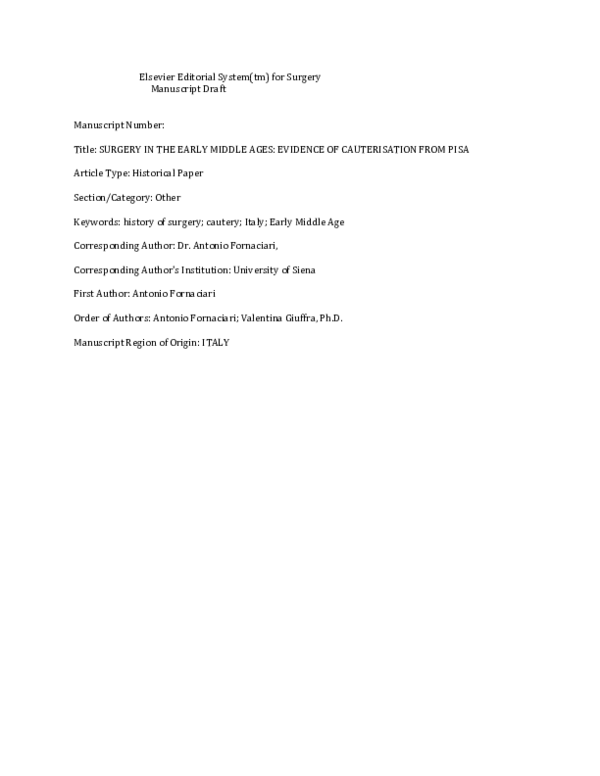 Elsevier Editorial System(tm) for Surgery
Manuscript Draft

Manuscript Number:

Title: SURGERY IN THE EARLY MIDDLE AGES: EVIDENCE OF CAUTERISATION FROM PISA

Article Type: Historical Paper

Section/Category: Other

Keywords: history of surgery; cautery; Italy; Early Middle Age

Corresponding Author: Dr. Antonio Fornaciari,

Corresponding Author's Institution: University of Siena

First Author: Antonio Fornaciari

Order of Authors: Antonio Fornaciari; Valentina Giuffra, Ph.D.

Manuscript Region of Origin: ITALY